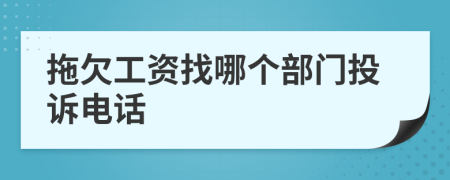 拖欠工资找哪个部门投诉电话